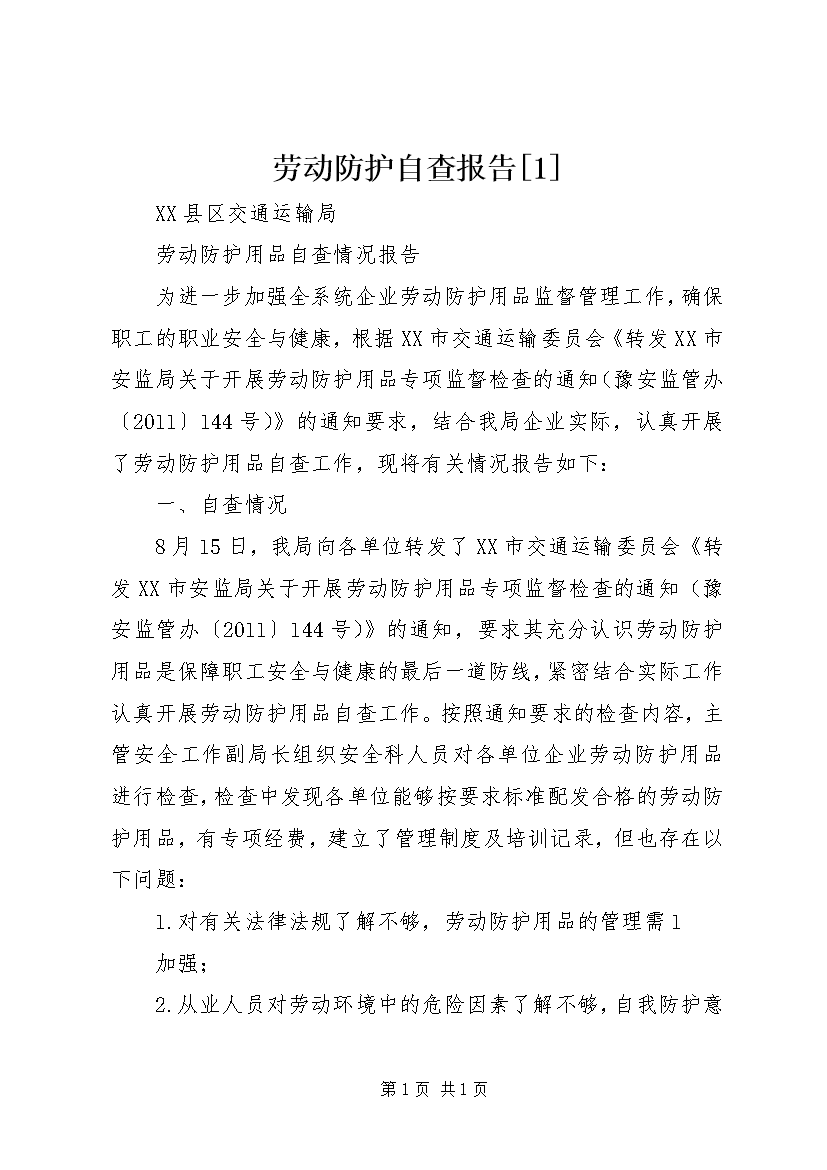 劳动防护自查报告[1]

XX县区交通运输局

劳动防护用品自查情况报告

为进一步加强全系统企业劳动防护用品监督管理工作，确保职工的职业安全与健康，根据XX市交通运输委员会《转发XX市安监局关于开展劳动防护用品专项监督检查的通知(豫安监管办〔2011〕144号)》的通知要求，结合我局企业实际，认真开展了劳动防护用品自查工作，现将有关情况报告如下：

一、自查情况

8月15日，我局向各单位转发了XX市交通运输委员会《转发XX市安监局关于开展劳动防护用品专项监督检查的通知(豫安监管办〔2011〕144号)》的通知，要求其充分认识劳动防护用品是保障职工安全与健康的最后一道防线，紧密结合实际工作认真开展劳动防护用品自查工作。按照通知要求的检查内容，主管安全工作副局长组织安全科人员对各单位企业劳动防护用品进行检查，检查中发现各单位能够按要求标准配发合格的劳动防护用品，有专项经费，建立了管理制度及培训记录，但也存在以下问题：

1.对有关法律法规了解不够，劳动防护用品的管理需1

加强；

2.从业人员对劳动环境中的危险因素了解不够，自我防护意

第1页 共1页